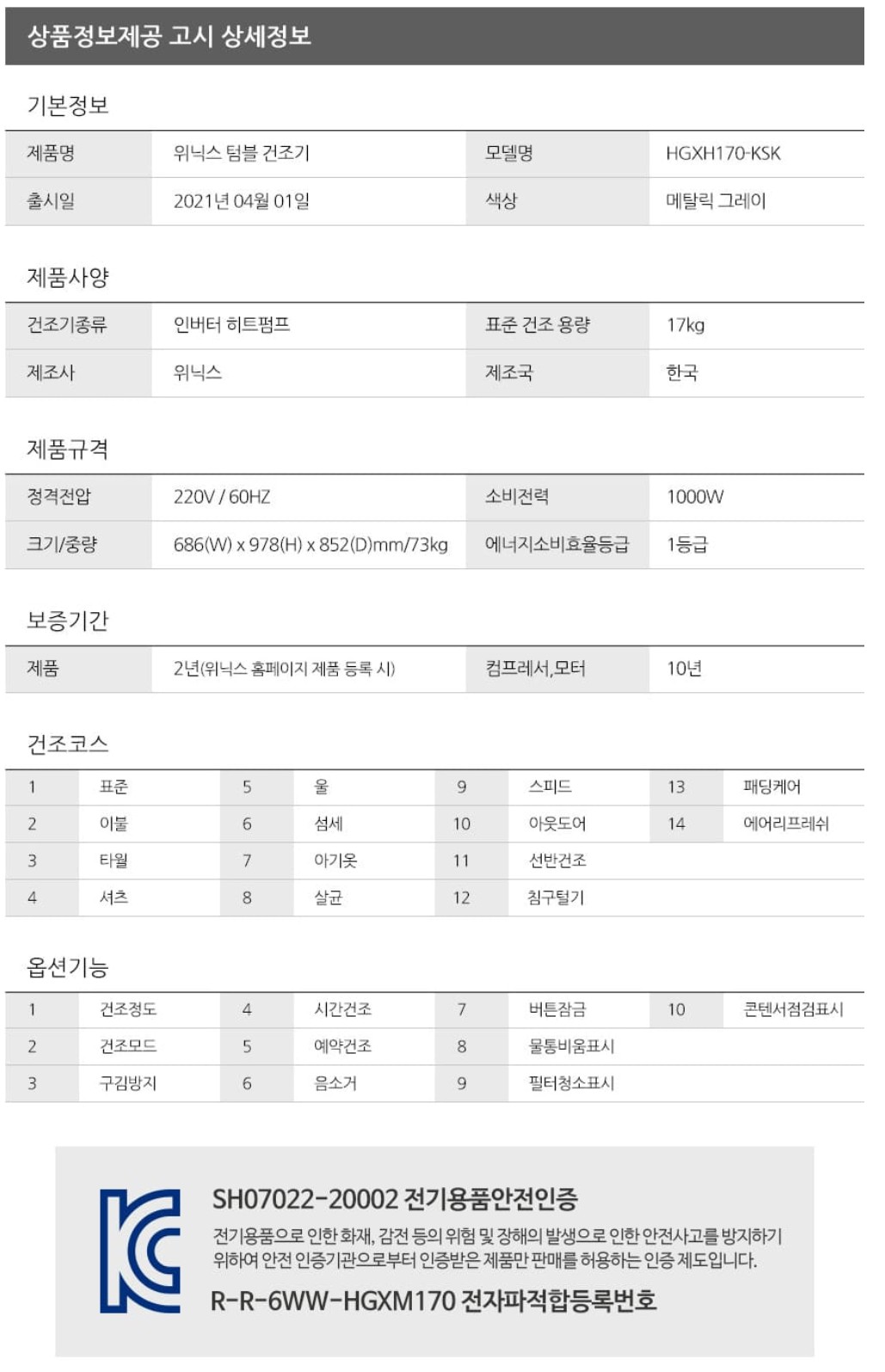 상품정보제공 고시 상세정보

기본정보

| 제품명 | 위닉스 텀블 건조기 | 모델명 | HGXH170-KSK |
|---|---|---|---|
| 출시일 | 2021년 04월 01일 | 색상 | 메탈릭 그레이 |

제품사양

| 건조기종류 | 인버터 히트펌프 | 표준 건조 용량 | 17kg |
|---|---|---|---|
| 제조사 | 위닉스 | 제조국 | 한국 |

제품규격

| 정격전압 | 220V / 60HZ | 소비전력 | 1000W |
|---|---|---|---|
| 크기/중량 | 686(W) x 978(H) x 852(D)mm/73kg | 에너지소비효율등급 | 1등급 |

보증기간

| 제품 | 2년(위닉스 홈페이지 제품 등록 시) | 컴프레서,모터 | 10년 |
|---|---|---|---|

건조코스

| 1 | 표준 | 5 | 울 | 9 | 스피드 | 13 | 패딩케어 |
|---|---|---|---|---|---|---|---|
| 2 | 이불 | 6 | 섬세 | 10 | 아웃도어 | 14 | 에어리프레쉬 |
| 3 | 타월 | 7 | 아기옷 | 11 | 선반건조 | | |
| 4 | 셔츠 | 8 | 살균 | 12 | 침구털기 | | |

옵션기능

| 1 | 건조정도 | 4 | 시간건조 | 7 | 버튼잠금 | 10 | 콘덴서점검표시 |
|---|---|---|---|---|---|---|---|
| 2 | 건조모드 | 5 | 예약건조 | 8 | 물통비움표시 | | |
| 3 | 구김방지 | 6 | 음소거 | 9 | 필터청소표시 | | |

SH07022-20002 전기용품안전인증
전기용품으로 인한 화재, 감전 등의 위험 및 장해의 발생으로 인한 안전사고를 방지하기 위하여 안전 인증기관으로부터 인증받은 제품만 판매를 허용하는 인증 제도입니다.
R-R-6WW-HGXM170 전자파적합등록번호